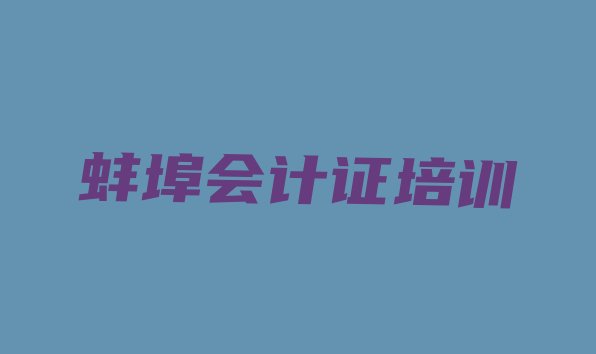 蚌埠会计证培训